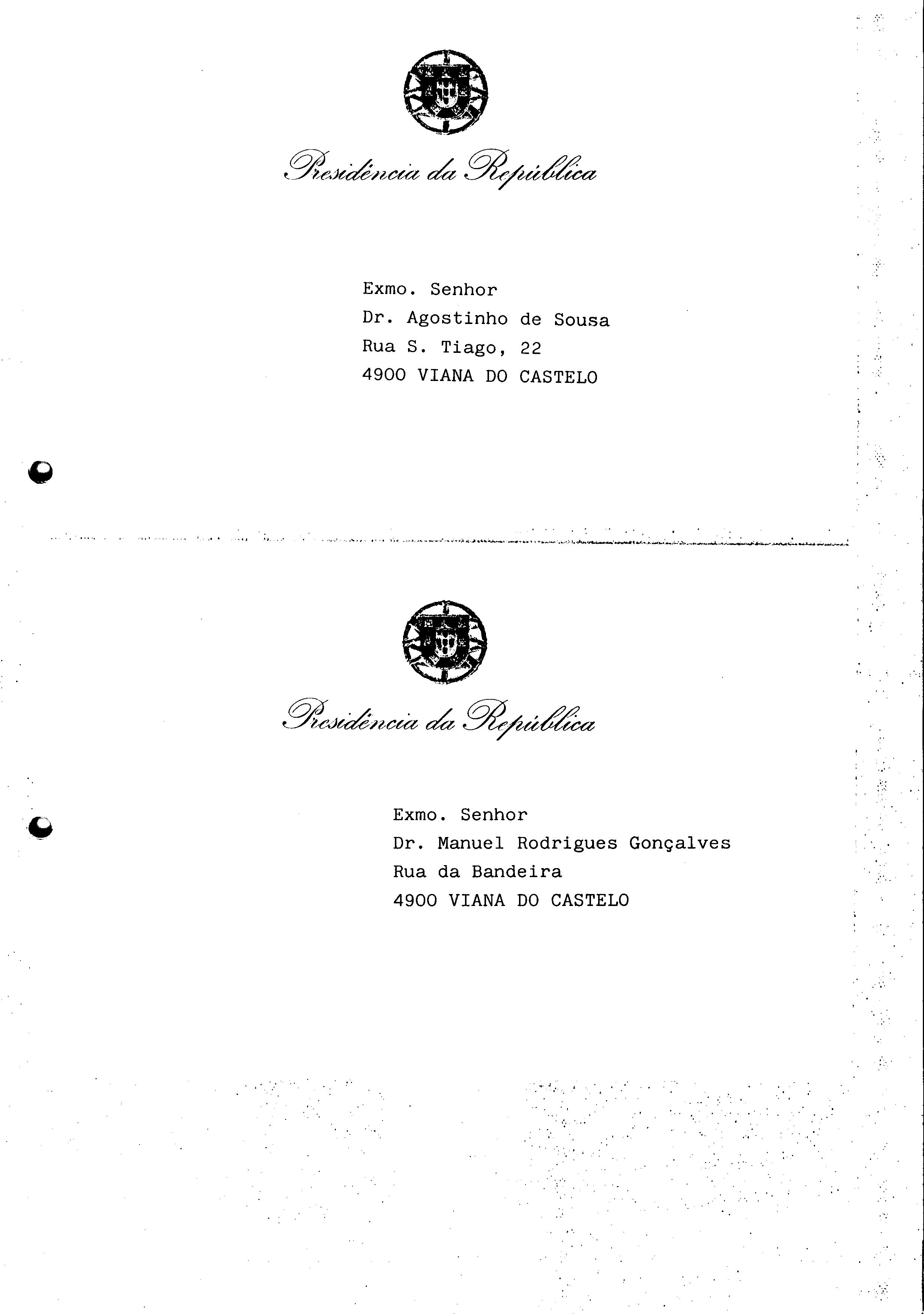 Presidência da República

Exmo. Senhor
Dr. Agostinho de Sousa
Rua S. Tiago, 22
4900 VIANA DO CASTELO

Presidência da República

Exmo. Senhor
Dr. Manuel Rodrigues Gonçalves
Rua da Bandeira
4900 VIANA DO CASTELO